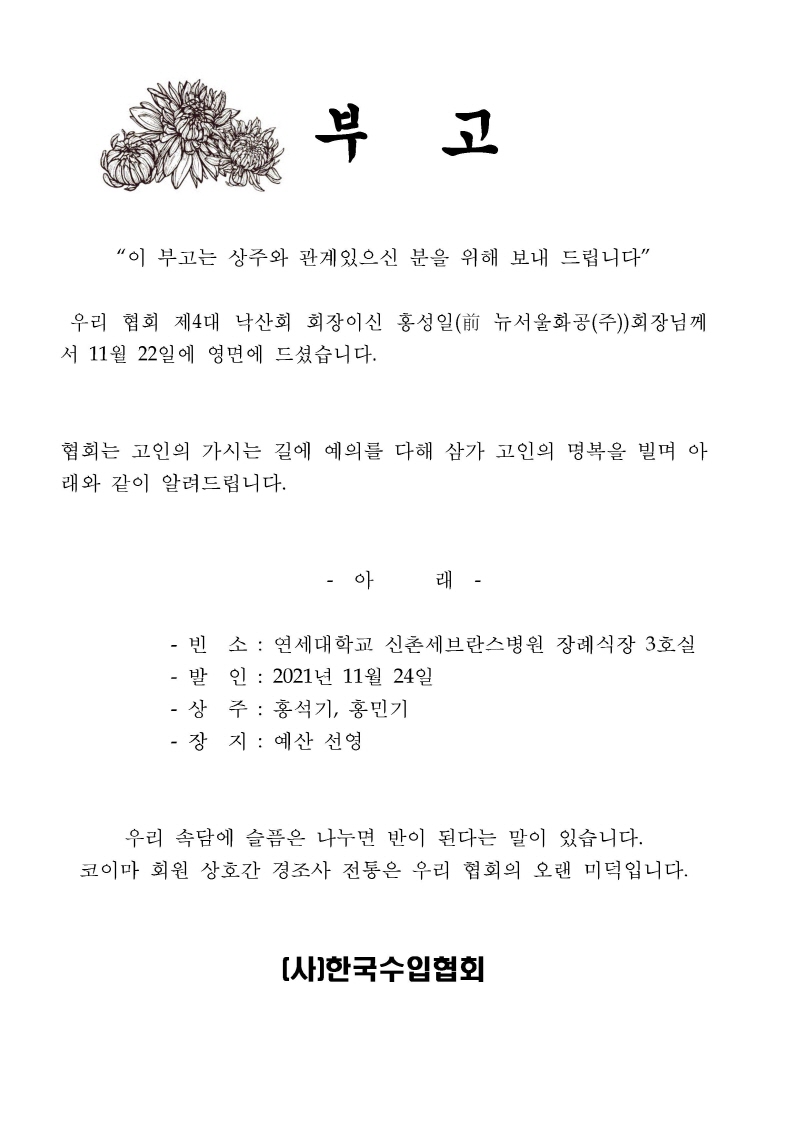 부 고

“이 부고는 상주와 관계있으신 분을 위해 보내 드립니다”

우리 협회 제4대 낙산회 회장이신 홍성일(前 뉴서울화공(주))회장님께서 11월 22일에 영면에 드셨습니다.

협회는 고인의 가시는 길에 예의를 다해 삼가 고인의 명복을 빌며 아래와 같이 알려드립니다.

- 아 래 -

- 빈 소 : 연세대학교 신촌세브란스병원 장례식장 3호실
- 발 인 : 2021년 11월 24일
- 상 주 : 홍석기, 홍민기
- 장 지 : 예산 선영

우리 속담에 슬픔은 나누면 반이 된다는 말이 있습니다.
코이마 회원 상호간 경조사 전통은 우리 협회의 오랜 미덕입니다.

(사)한국수입협회